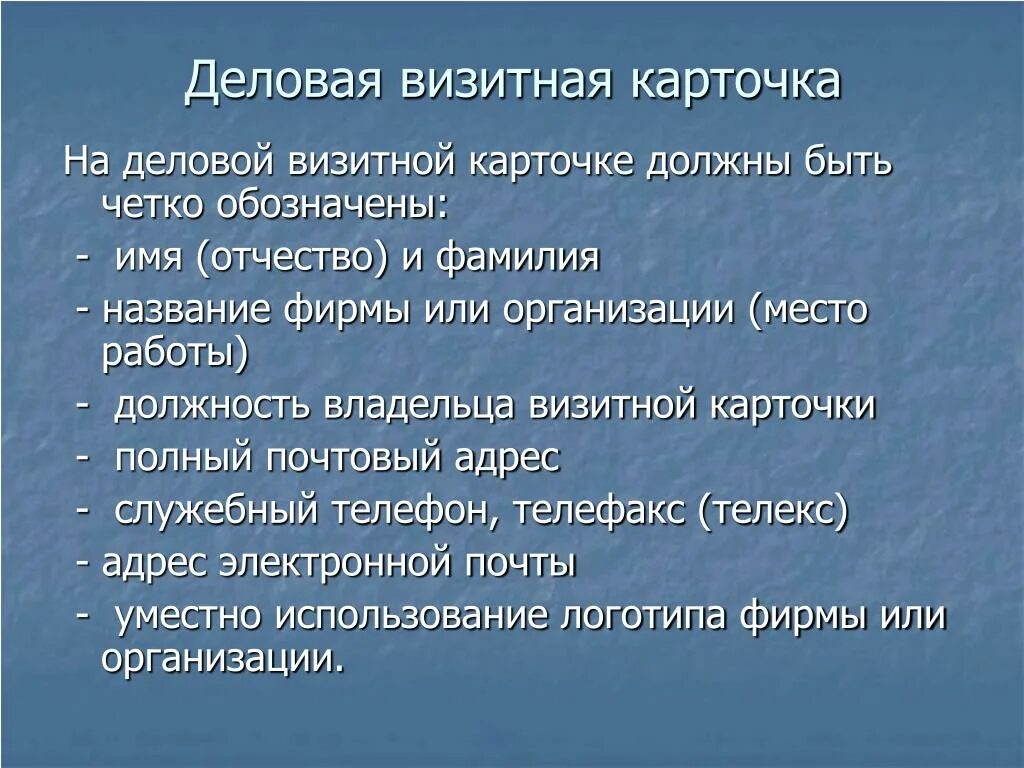 Деловая визитная карточка

На деловой визитной карточке должны быть четко обозначены:
- имя (отчество) и фамилия
- название фирмы или организации (место работы)
- должность владельца визитной карточки
- полный почтовый адрес
- служебный телефон, телефакс (телекс)
- адрес электронной почты
- уместно использование логотипа фирмы или организации.